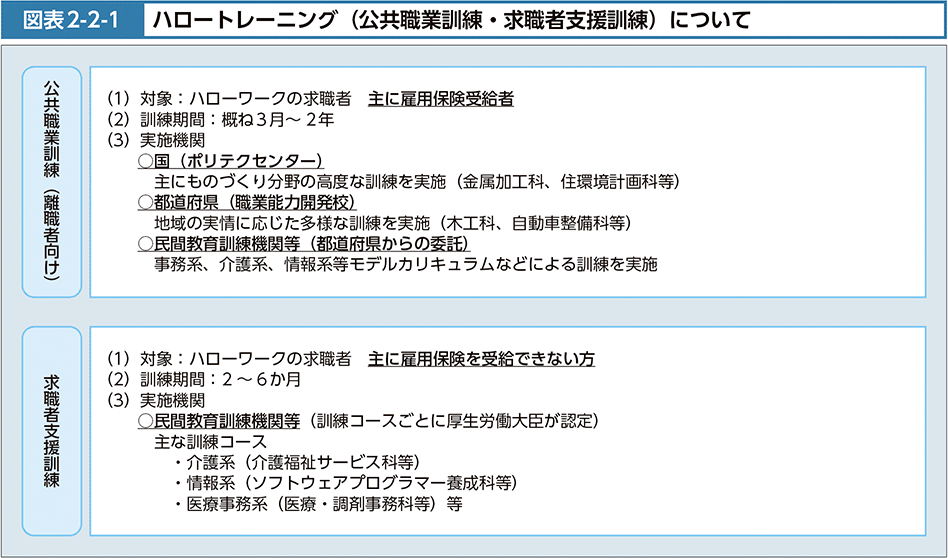 図表2-2-1　ハロートレーニング（公共職業訓練・求職者支援訓練）について

公共職業訓練（離職者向け）

（1）対象：ハローワークの求職者　主に雇用保険受給者
（2）訓練期間：概ね３月～２年
（3）実施機関
○国（ポリテクセンター）
主にものづくり分野の高度な訓練を実施（金属加工科、住環境計画科等）
○都道府県（職業能力開発校）
地域の実情に応じた多様な訓練を実施（木工科、自動車整備科等）
○民間教育訓練機関等（都道府県からの委託）
事務系、介護系、情報系等モデルカリキュラムなどによる訓練を実施

求職者支援訓練

（1）対象：ハローワークの求職者　主に雇用保険を受給できない方
（2）訓練期間：２～６か月
（3）実施機関
○民間教育訓練機関等（訓練コースごとに厚生労働大臣が認定）
主な訓練コース
・介護系（介護福祉サービス科等）
・情報系（ソフトウェアプログラマー養成科等）
・医療事務系（医療・調剤事務科等）等